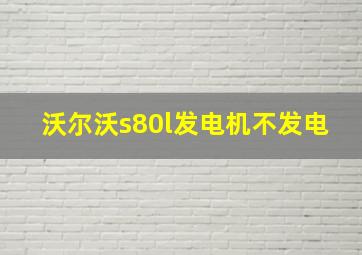 沃尔沃s80l发电机不发电